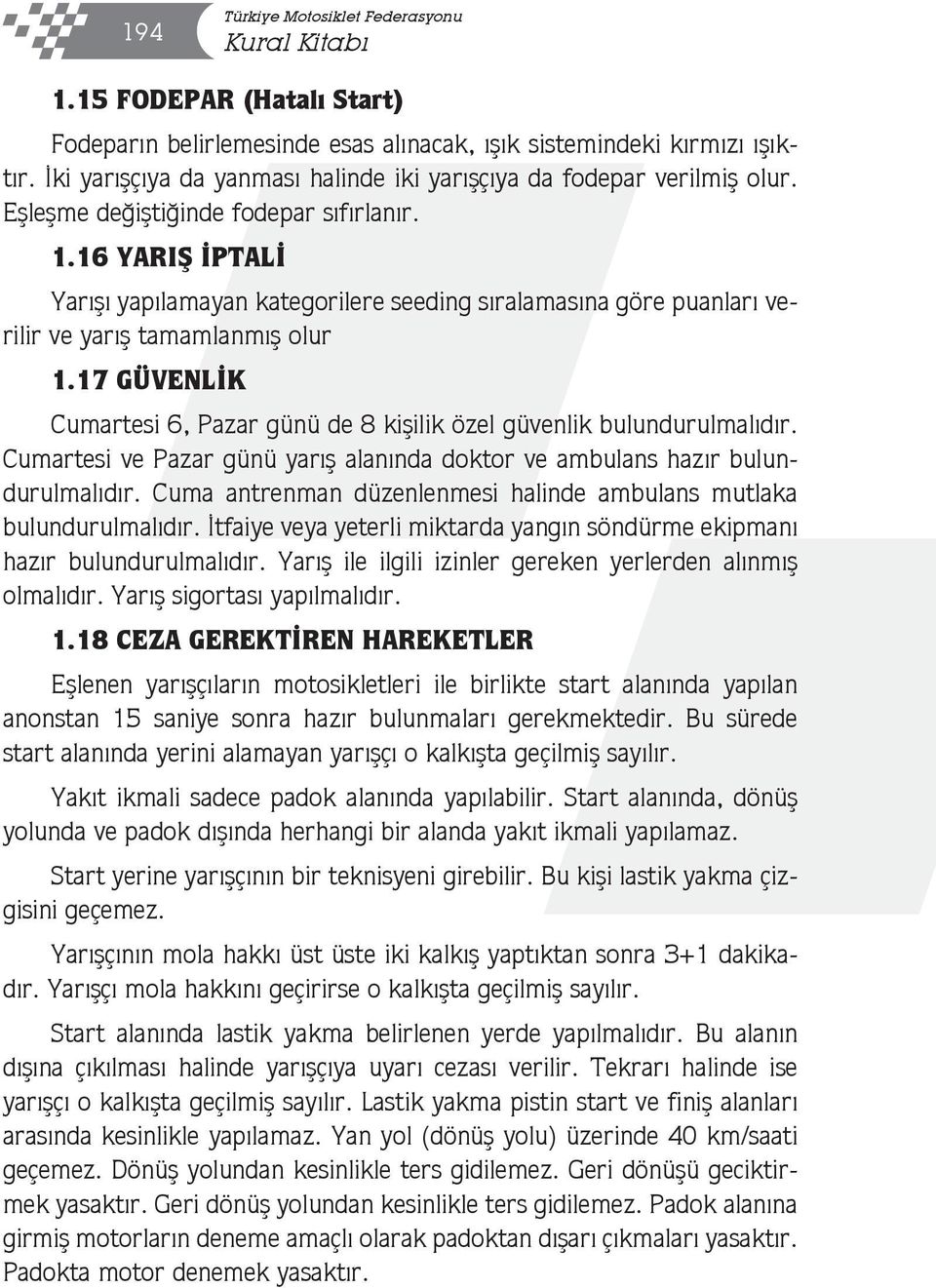 194

Türkiye Motosiklet Federasyonu
Kural Kitabı

1.15 FODEPAR (Hatalı Start)

Fodeparın belirlemesinde esas alınacak, ışık sistemindeki kırmızı ışıktır. İki yarışçıya da yanması halinde iki yarışçıya da fodepar verilmiş olur. Eşleşme değiştiğinde fodepar sıfırlanır.

1.16 YARIŞ İPTALİ

Yarışı yapılamayan kategorilere seeding sıralamasına göre puanları verilir ve yarış tamamlanmış olur

1.17 GÜVENLİK

Cumartesi 6, Pazar günü de 8 kişilik özel güvenlik bulundurulmalıdır. Cumartesi ve Pazar günü yarış alanında doktor ve ambulans hazır bulundurulmalıdır. Cuma antrenman düzenlenmesi halinde ambulans mutlaka bulundurulmalıdır. İtfaiye veya yeterli miktarda yangın söndürme ekipmanı hazır bulundurulmalıdır. Yarış ile ilgili izinler gereken yerlerden alınmış olmalıdır. Yarış sigortası yapılmalıdır.

1.18 CEZA GEREKTİREN HAREKETLER

Eşlenen yarışçıların motosikletleri ile birlikte start alanında yapılan anonstan 15 saniye sonra hazır bulunmaları gerekmektedir. Bu sürede start alanında yerini alamayan yarışçı o kalkışta geçilmiş sayılır.

Yakıt ikmali sadece padok alanında yapılabilir. Start alanında, dönüş yolunda ve padok dışında herhangi bir alanda yakıt ikmali yapılamaz.

Start yerine yarışçının bir teknisyeni girebilir. Bu kişi lastik yakma çizgisini geçemez.

Yarışçının mola hakkı üst üste iki kalkış yaptıktan sonra 3+1 dakikadır. Yarışçı mola hakkını geçirirse o kalkışta geçilmiş sayılır.

Start alanında lastik yakma belirlenen yerde yapılmalıdır. Bu alanın dışına çıkılması halinde yarışçıya uyarı cezası verilir. Tekrarı halinde ise yarışçı o kalkışta geçilmiş sayılır. Lastik yakma pistin start ve finiş alanları arasında kesinlikle yapılamaz. Yan yol (dönüş yolu) üzerinde 40 km/saati geçemez. Dönüş yolundan kesinlikle ters gidilemez. Geri dönüşü geciktirmek yasaktır. Geri dönüş yolundan kesinlikle ters gidilemez. Padok alanına girmiş motorların deneme amaçlı olarak padoktan dışarı çıkmaları yasaktır. Padokta motor denemek yasaktır.